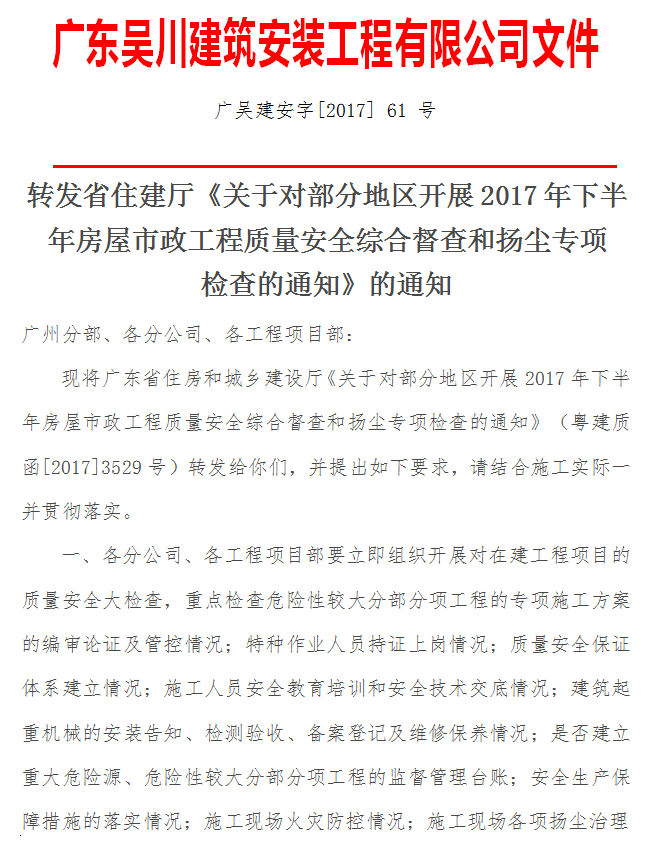 广东吴川建筑安装工程有限公司文件

广吴建安字[2017] 61 号

转发省住建厅《关于对部分地区开展 2017 年下半年房屋市政工程质量安全综合督查和扬尘专项检查的通知》的通知

广州分部、各分公司、各工程项目部：

现将广东省住房和城乡建设厅《关于对部分地区开展 2017 年下半年房屋市政工程质量安全综合督查和扬尘专项检查的通知》（粤建质函[2017]3529 号）转发给你们，并提出如下要求，请结合施工实际一并贯彻落实。

一、各分公司、各工程项目部要立即组织开展对在建工程项目的质量安全大检查，重点检查危险性较大分部分项工程的专项施工方案的编审论证及管控情况；特种作业人员持证上岗情况；质量安全保证体系建立情况；施工人员安全教育培训和安全技术交底情况；建筑起重机械的安装告知、检测验收、备案登记及维修保养情况；是否建立重大危险源、危险性较大分部分项工程的监督管理台账；安全生产保障措施的落实情况；施工现场火灾防控情况；施工现场各项扬尘治理